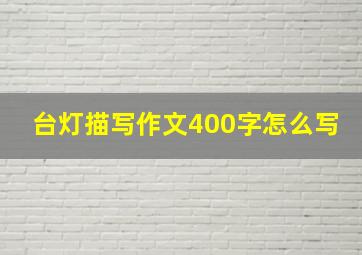 台灯描写作文400字怎么写